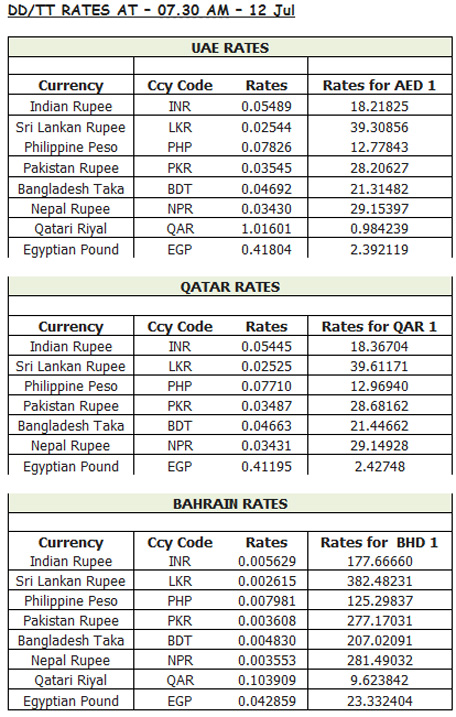 DD/TT RATES AT - 07.30 AM - 12 Jul

UAE RATES

| Currency | Ccy Code | Rates | Rates for AED 1 |
|---|---|---|---|
| Indian Rupee | INR | 0.05489 | 18.21825 |
| Sri Lankan Rupee | LKR | 0.02544 | 39.30856 |
| Philippine Peso | PHP | 0.07826 | 12.77843 |
| Pakistan Rupee | PKR | 0.03545 | 28.20627 |
| Bangladesh Taka | BDT | 0.04692 | 21.31482 |
| Nepal Rupee | NPR | 0.03430 | 29.15397 |
| Qatari Riyal | QAR | 1.01601 | 0.984239 |
| Egyptian Pound | EGP | 0.41804 | 2.392119 |

QATAR RATES

| Currency | Ccy Code | Rates | Rates for QAR 1 |
|---|---|---|---|
| Indian Rupee | INR | 0.05445 | 18.36704 |
| Sri Lankan Rupee | LKR | 0.02525 | 39.61171 |
| Philippine Peso | PHP | 0.07710 | 12.96940 |
| Pakistan Rupee | PKR | 0.03487 | 28.68162 |
| Bangladesh Taka | BDT | 0.04663 | 21.44662 |
| Nepal Rupee | NPR | 0.03431 | 29.14928 |
| Egyptian Pound | EGP | 0.41195 | 2.42748 |

BAHRAIN RATES

| Currency | Ccy Code | Rates | Rates for BHD 1 |
|---|---|---|---|
| Indian Rupee | INR | 0.005629 | 177.66660 |
| Sri Lankan Rupee | LKR | 0.002615 | 382.48231 |
| Philippine Peso | PHP | 0.007981 | 125.29837 |
| Pakistan Rupee | PKR | 0.003608 | 277.17031 |
| Bangladesh Taka | BDT | 0.004830 | 207.02091 |
| Nepal Rupee | NPR | 0.003553 | 281.49032 |
| Qatari Riyal | QAR | 0.103909 | 9.623842 |
| Egyptian Pound | EGP | 0.042859 | 23.332404 |